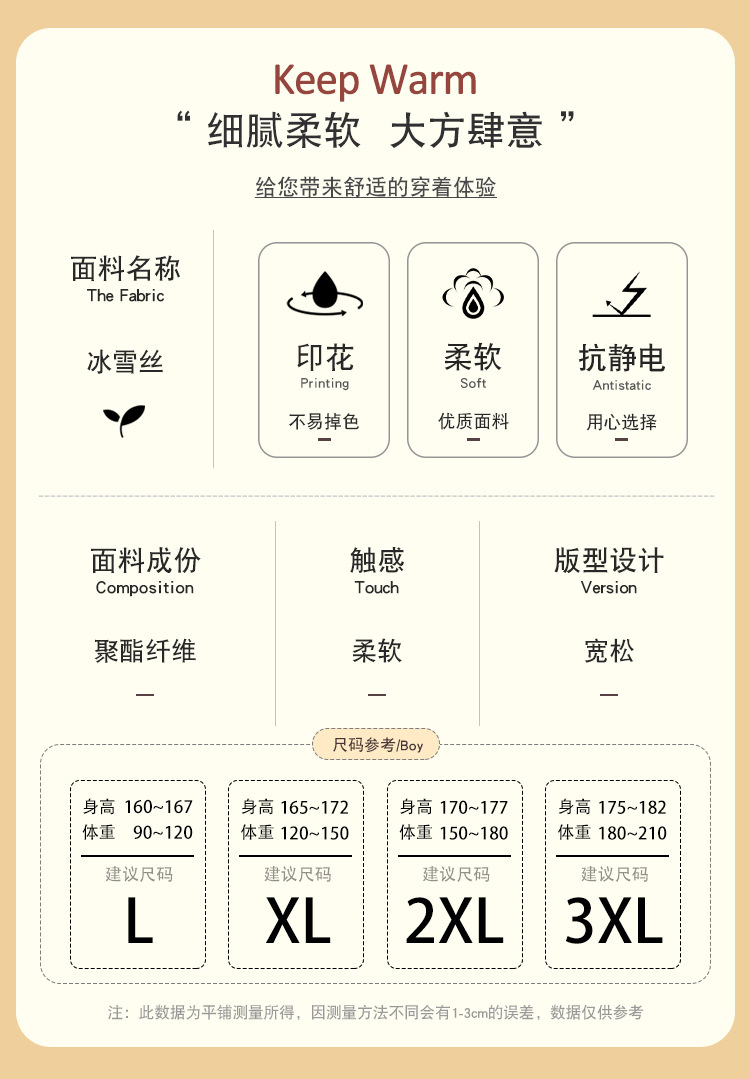 Keep Warm
“细腻柔软 大方肆意”

给您带来舒适的穿着体验

面料名称
The Fabric

冰雪丝

印花
Printing
不易掉色

柔软
Soft
优质面料

抗静电
Antistatic
用心选择

面料成份
Composition
聚酯纤维
—

触感
Touch
柔软
—

版型设计
Version
宽松
—

尺码参考/Boy

身高 160~167
体重 90~120
建议尺码
L

身高 165~172
体重 120~150
建议尺码
XL

身高 170~177
体重 150~180
建议尺码
2XL

身高 175~182
体重 180~210
建议尺码
3XL

注：此数据为平铺测量所得，因测量方法不同会有1-3cm的误差，数据仅供参考